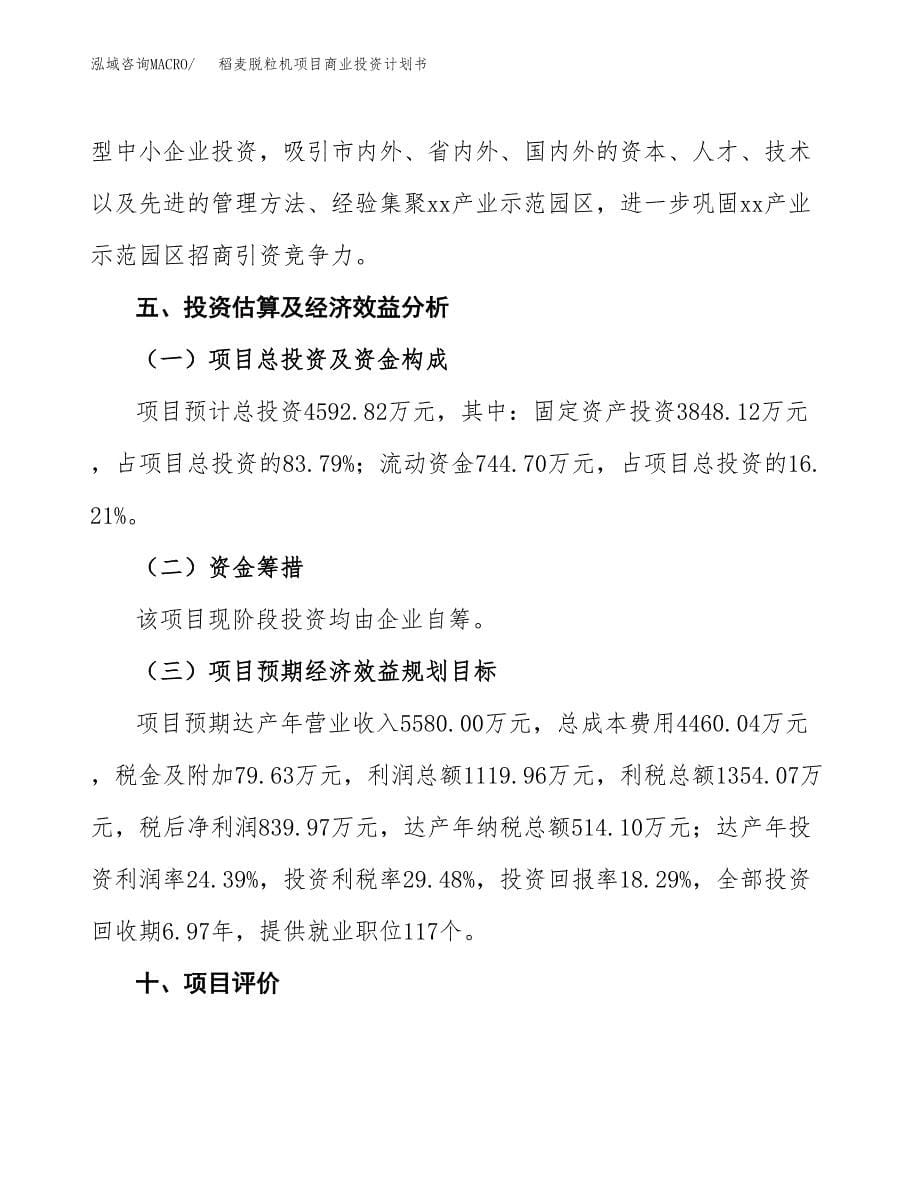 泓域咨询MACRO/　稻麦脱粒机项目商业投资计划书

型中小企业投资，吸引市内外、省内外、国内外的资本、人才、技术以及先进的管理方法、经验集聚xx产业示范园区，进一步巩固xx产业示范园区招商引资竞争力。

五、投资估算及经济效益分析

（一）项目总投资及资金构成

项目预计总投资4592.82万元，其中：固定资产投资3848.12万元，占项目总投资的83.79%；流动资金744.70万元，占项目总投资的16.21%。

（二）资金筹措

该项目现阶段投资均由企业自筹。

（三）项目预期经济效益规划目标

项目预期达产年营业收入5580.00万元，总成本费用4460.04万元，税金及附加79.63万元，利润总额1119.96万元，利税总额1354.07万元，税后净利润839.97万元，达产年纳税总额514.10万元；达产年投资利润率24.39%，投资利税率29.48%，投资回报率18.29%，全部投资回收期6.97年，提供就业职位117个。

十、项目评价